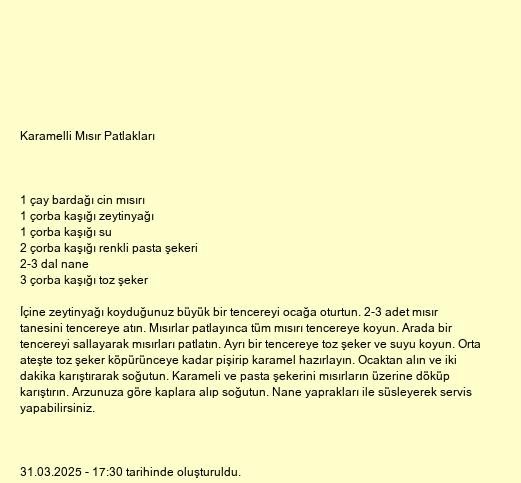 Karamelli Mısır Patlakları

1 çay bardağı cin mısırı
1 çorba kaşığı zeytinyağı
1 çorba kaşığı su
2 çorba kaşığı renkli pasta şekeri
2-3 dal nane
3 çorba kaşığı toz şeker

İçine zeytinyağı koyduğunuz büyük bir tencereyi ocağa oturtun. 2-3 adet mısır tanesini tencereye atın. Mısırlar patlayınca tüm mısırı tencereye koyun. Arada bir tencereyi sallayarak mısırları patlatın. Ayrı bir tencereye toz şeker ve suyu koyun. Orta ateşte toz şeker köpürünceye kadar pişirip karamel hazırlayın. Ocaktan alın ve iki dakika karıştırarak soğutun. Karameli ve pasta şekerini mısırların üzerine döküp karıştırın. Arzunuza göre kaplara alıp soğutun. Nane yaprakları ile süsleyerek servis yapabilirsiniz.

31.03.2025 - 17:30 tarihinde oluşturuldu.